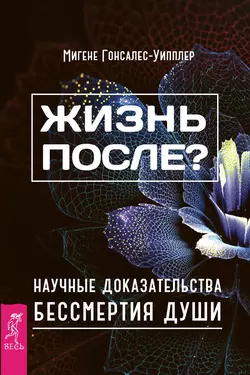 Мигене Гонсалес-Уипплер

ЖИЗНЬ ПОСЛЕ?

НАУЧНЫЕ ДОКАЗАТЕЛЬСТВА БЕССМЕРТИЯ ДУШИ

ВЕСЬ